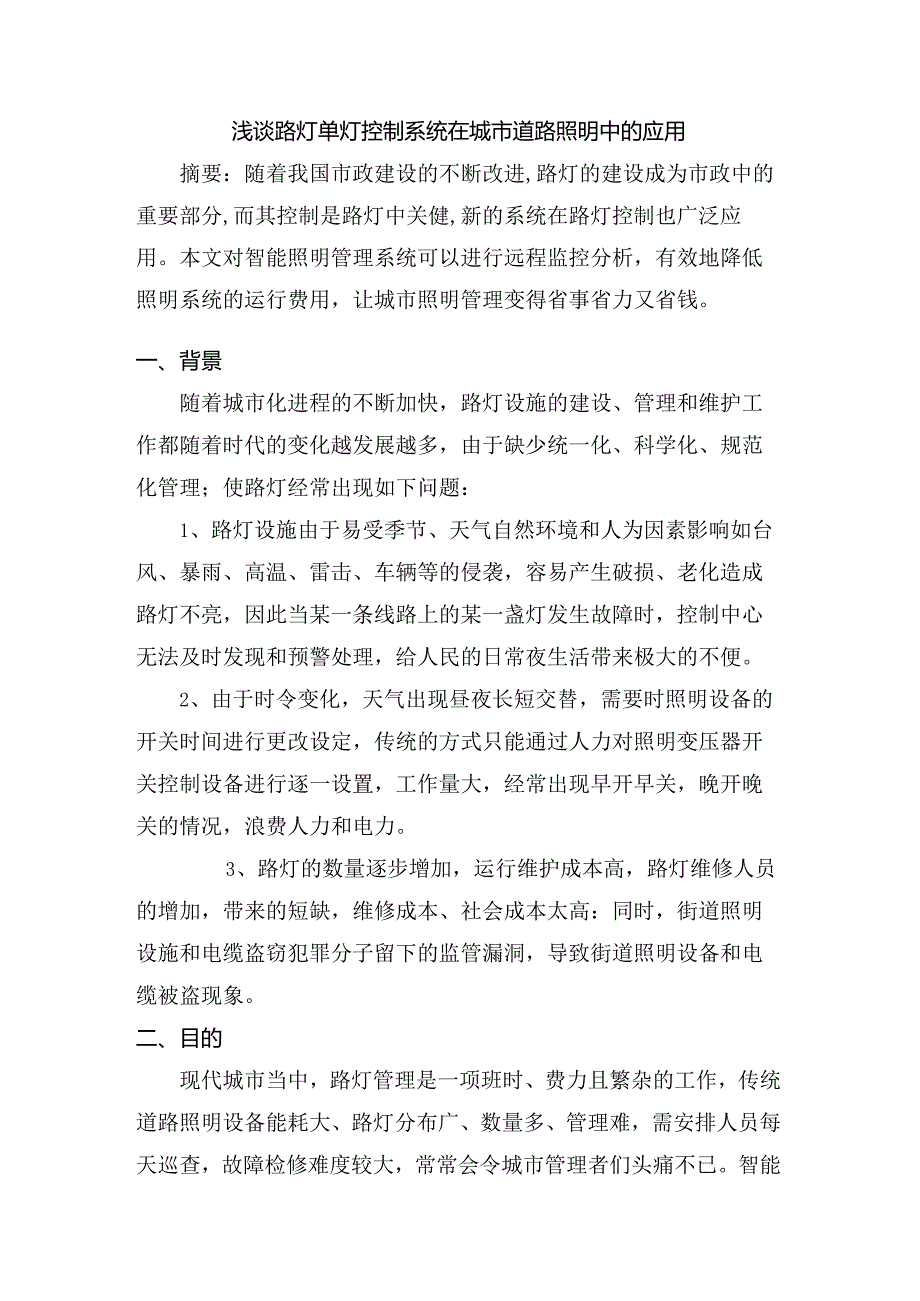 浅谈路灯单灯控制系统在城市道路照明中的应用

摘要：随着我国市政建设的不断改进,路灯的建设成为市政中的重要部分,而其控制是路灯中关健,新的系统在路灯控制也广泛应用。本文对智能照明管理系统可以进行远程监控分析，有效地降低照明系统的运行费用，让城市照明管理变得省事省力又省钱。

一、背景

随着城市化进程的不断加快，路灯设施的建设、管理和维护工作都随着时代的变化越发展越多，由于缺少统一化、科学化、规范化管理；使路灯经常出现如下问题：

1、路灯设施由于易受季节、天气自然环境和人为因素影响如台风、暴雨、高温、雷击、车辆等的侵袭，容易产生破损、老化造成路灯不亮，因此当某一条线路上的某一盏灯发生故障时，控制中心无法及时发现和预警处理，给人民的日常夜生活带来极大的不便。

2、由于时令变化，天气出现昼夜长短交替，需要时照明设备的开关时间进行更改设定，传统的方式只能通过人力对照明变压器开关控制设备进行逐一设置，工作量大，经常出现早开早关，晚开晚关的情况，浪费人力和电力。

3、路灯的数量逐步增加，运行维护成本高，路灯维修人员的增加，带来的短缺，维修成本、社会成本太高：同时，街道照明设施和电缆盗窃犯罪分子留下的监管漏洞，导致街道照明设备和电缆被盗现象。

二、目的

现代城市当中，路灯管理是一项班时、费力且繁杂的工作，传统道路照明设备能耗大、路灯分布广、数量多、管理难，需安排人员每天巡查，故障检修难度较大，常常会令城市管理者们头痛不已。智能